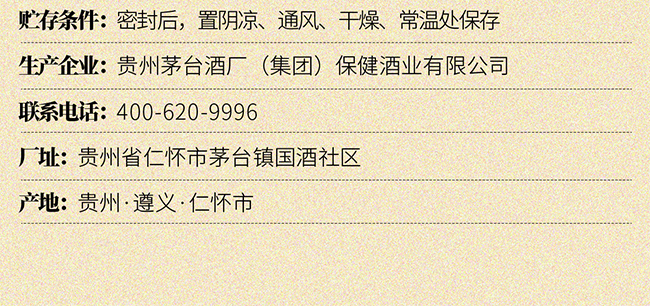 贮存条件：密封后，置阴凉、通风、干燥、常温处保存

生产企业：贵州茅台酒厂（集团）保健酒业有限公司

联系电话：400-620-9996

厂址：贵州省仁怀市茅台镇国酒社区

产地：贵州·遵义·仁怀市